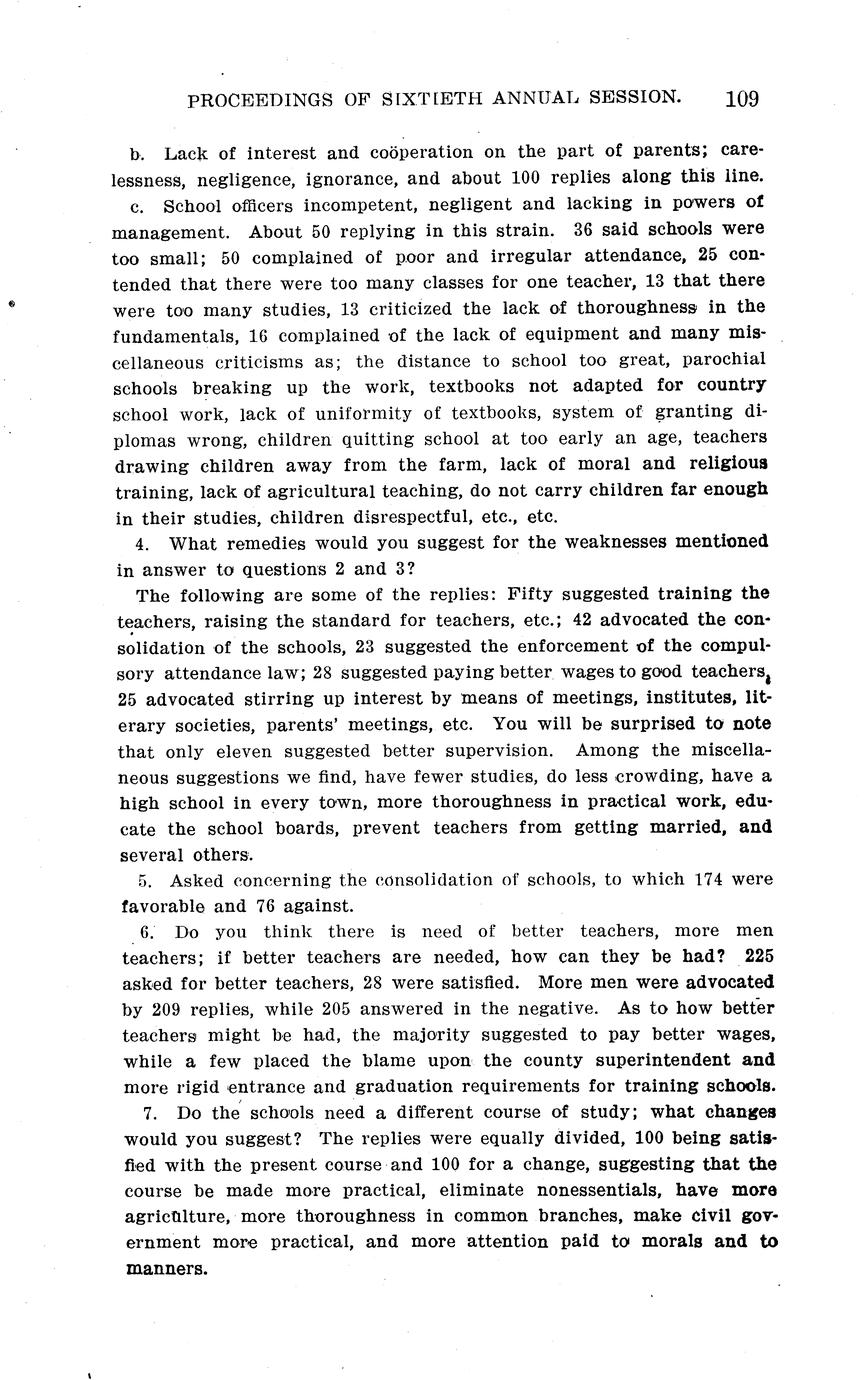 PROCEEDINGS OF SIXTIETH ANNUAL SESSION. 109

b. Lack of interest and coöperation on the part of parents; carelessness, negligence, ignorance, and about 100 replies along this line.

c. School officers incompetent, negligent and lacking in powers of management. About 50 replying in this strain. 36 said schools were too small; 50 complained of poor and irregular attendance, 25 contended that there were too many classes for one teacher, 13 that there were too many studies, 13 criticized the lack of thoroughness in the fundamentals, 16 complained of the lack of equipment and many miscellaneous criticisms as; the distance to school too great, parochial schools breaking up the work, textbooks not adapted for country school work, lack of uniformity of textbooks, system of granting diplomas wrong, children quitting school at too early an age, teachers drawing children away from the farm, lack of moral and religious training, lack of agricultural teaching, do not carry children far enough in their studies, children disrespectful, etc., etc.

4. What remedies would you suggest for the weaknesses mentioned in answer to questions 2 and 3?

The following are some of the replies: Fifty suggested training the teachers, raising the standard for teachers, etc.; 42 advocated the consolidation of the schools, 23 suggested the enforcement of the compulsory attendance law; 28 suggested paying better wages to good teachers, 25 advocated stirring up interest by means of meetings, institutes, literary societies, parents' meetings, etc. You will be surprised to note that only eleven suggested better supervision. Among the miscellaneous suggestions we find, have fewer studies, do less crowding, have a high school in every town, more thoroughness in practical work, educate the school boards, prevent teachers from getting married, and several others.

5. Asked concerning the consolidation of schools, to which 174 were favorable and 76 against.

6. Do you think there is need of better teachers, more men teachers; if better teachers are needed, how can they be had? 225 asked for better teachers, 28 were satisfied. More men were advocated by 209 replies, while 205 answered in the negative. As to how better teachers might be had, the majority suggested to pay better wages, while a few placed the blame upon the county superintendent and more rigid entrance and graduation requirements for training schools.

7. Do the schools need a different course of study; what changes would you suggest? The replies were equally divided, 100 being satisfied with the present course and 100 for a change, suggesting that the course be made more practical, eliminate nonessentials, have more agriculture, more thoroughness in common branches, make civil government more practical, and more attention paid to morals and to manners.